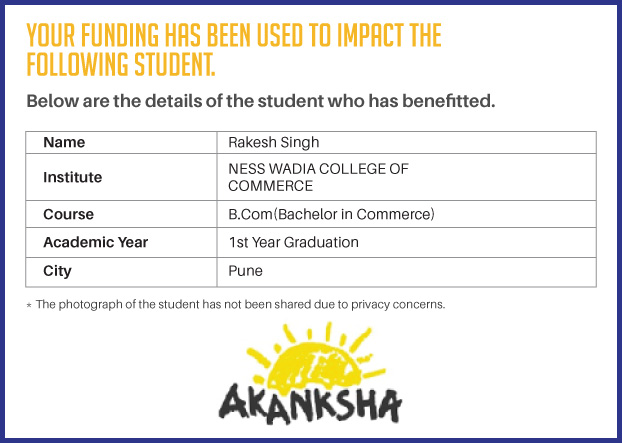 YOUR FUNDING HAS BEEN USED TO IMPACT THE FOLLOWING STUDENT.

Below are the details of the student who has benefitted.

| Name | Rakesh Singh |
|---|---|
| Institute | NESS WADIA COLLEGE OF COMMERCE |
| Course | B.Com(Bachelor in Commerce) |
| Academic Year | 1st Year Graduation |
| City | Pune |

* The photograph of the student has not been shared due to privacy concerns.

AKANKSHA